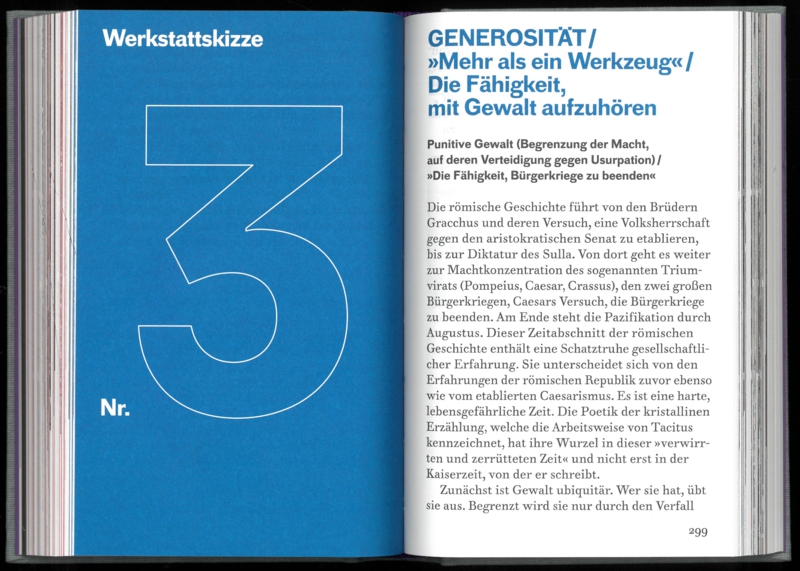 Werkstattskizze

3

Nr.

GENEROSITÄT / »Mehr als ein Werkzeug« / Die Fähigkeit, mit Gewalt aufzuhören

Punitive Gewalt (Begrenzung der Macht, auf deren Verteidigung gegen Usurpation) / »Die Fähigkeit, Bürgerkriege zu beenden«

Die römische Geschichte führt von den Brüdern Gracchus und deren Versuch, eine Volksherrschaft gegen den aristokratischen Senat zu etablieren, bis zur Diktatur des Sulla. Von dort geht es weiter zur Machtkonzentration des sogenannten Triumvirats (Pompeius, Caesar, Crassus), den zwei großen Bürgerkriegen, Caesars Versuch, die Bürgerkriege zu beenden. Am Ende steht die Pazifikation durch Augustus. Dieser Zeitabschnitt der römischen Geschichte enthält eine Schatztruhe gesellschaftlicher Erfahrung. Sie unterscheidet sich von den Erfahrungen der römischen Republik zuvor ebenso wie vom etablierten Caesarismus. Es ist eine harte, lebensgefährliche Zeit. Die Poetik der kristallinen Erzählung, welche die Arbeitsweise von Tacitus kennzeichnet, hat ihre Wurzel in dieser »verwirrten und zerrütteten Zeit« und nicht erst in der Kaiserzeit, von der er schreibt.

Zunächst ist Gewalt ubiquitär. Wer sie hat, übt sie aus. Begrenzt wird sie nur durch den Verfall

299